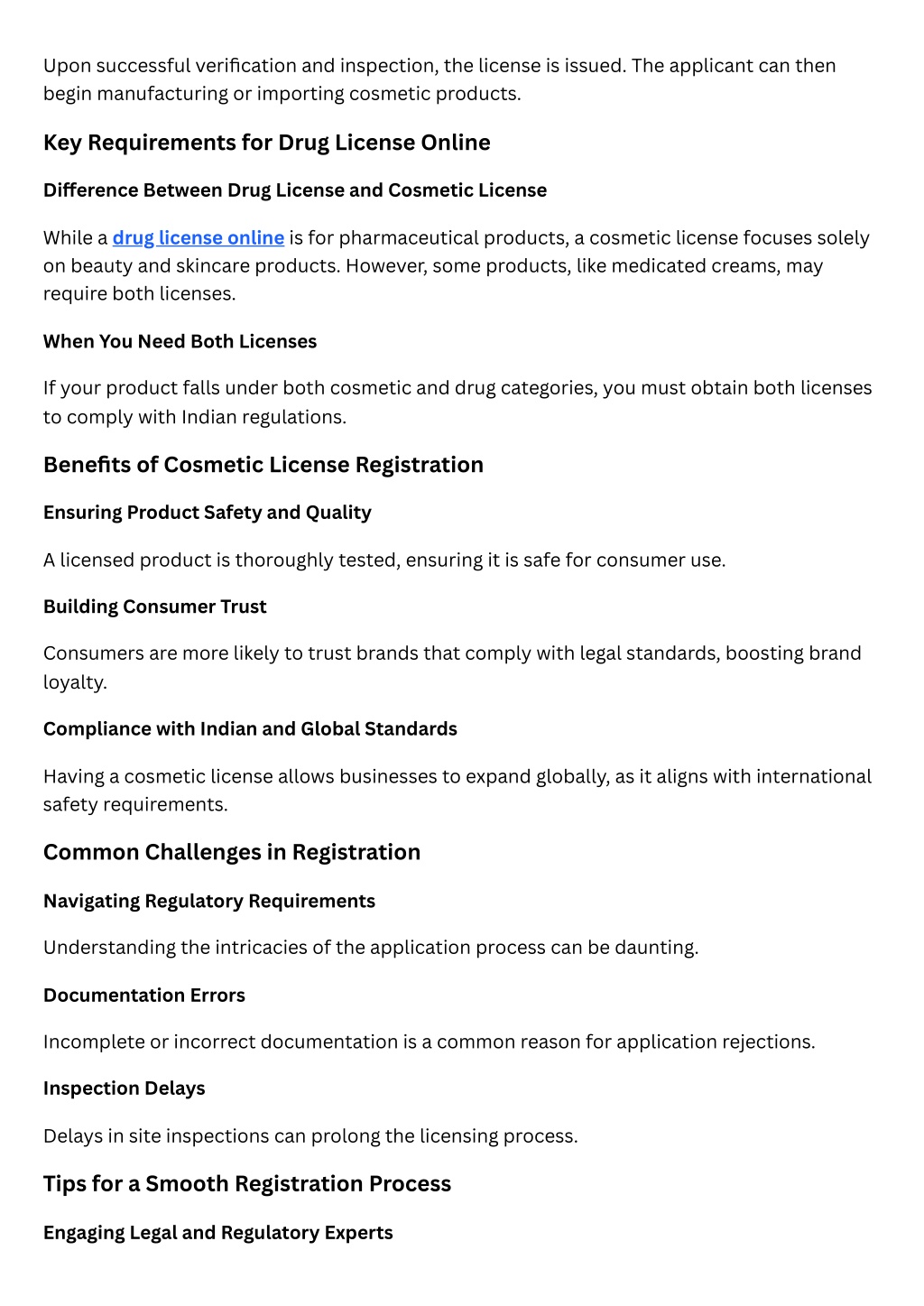 Upon successful verification and inspection, the license is issued. The applicant can then begin manufacturing or importing cosmetic products.

Key Requirements for Drug License Online

Difference Between Drug License and Cosmetic License

While a drug license online is for pharmaceutical products, a cosmetic license focuses solely on beauty and skincare products. However, some products, like medicated creams, may require both licenses.

When You Need Both Licenses

If your product falls under both cosmetic and drug categories, you must obtain both licenses to comply with Indian regulations.

Benefits of Cosmetic License Registration

Ensuring Product Safety and Quality

A licensed product is thoroughly tested, ensuring it is safe for consumer use.

Building Consumer Trust

Consumers are more likely to trust brands that comply with legal standards, boosting brand loyalty.

Compliance with Indian and Global Standards

Having a cosmetic license allows businesses to expand globally, as it aligns with international safety requirements.

Common Challenges in Registration

Navigating Regulatory Requirements

Understanding the intricacies of the application process can be daunting.

Documentation Errors

Incomplete or incorrect documentation is a common reason for application rejections.

Inspection Delays

Delays in site inspections can prolong the licensing process.

Tips for a Smooth Registration Process

Engaging Legal and Regulatory Experts